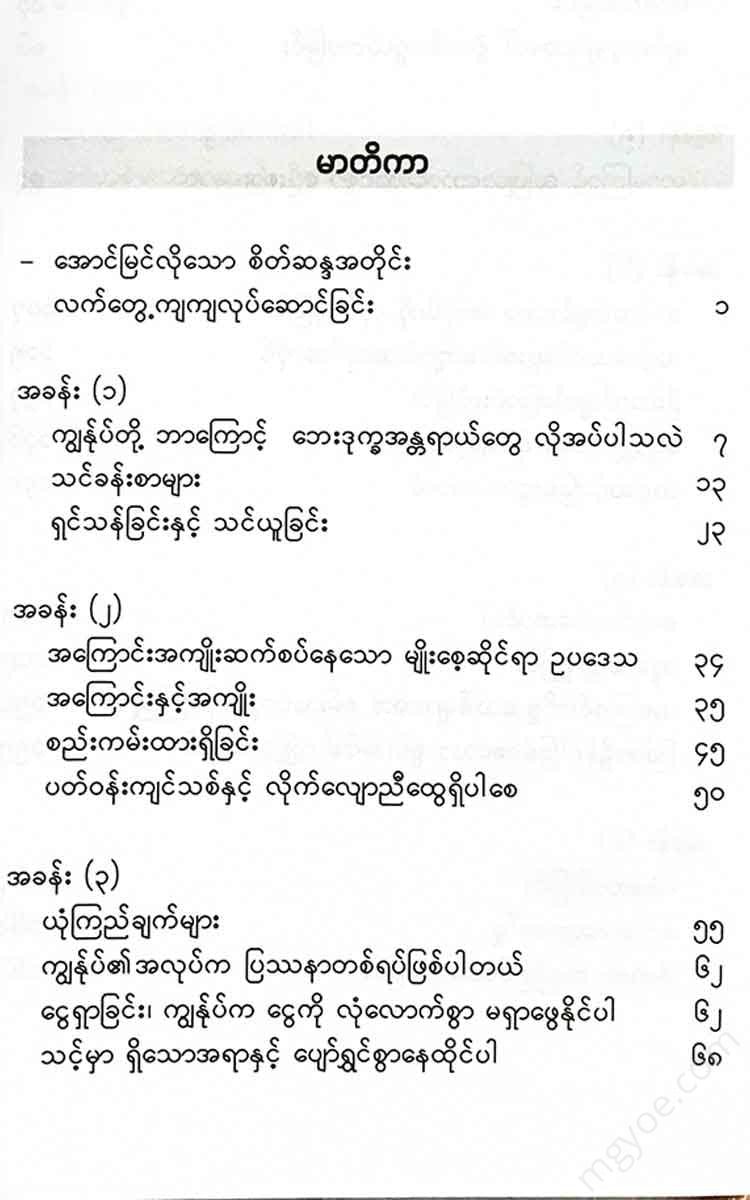 မာတိကာ

– အောင်မြင်လိုသော စိတ်ဆန္ဒအတိုင်း လက်တွေ့ကျကျလုပ်ဆောင်ခြင်း ၁

အခန်း (၁)
ကျွန်ုပ်တို့ ဘာကြောင့် ဘေးဒုက္ခအန္တရာယ်တွေ လိုအပ်ပါသလဲ ၇
သင်ခန်းစာများ ၁၃
ရှင်သန်ခြင်းနှင့် သင်ယူခြင်း ၂၃

အခန်း (၂)
အကြောင်းအကျိုးဆက်စပ်နေသော မျိုးစေ့ဆိုင်ရာ ဥပဒေသ ၃၄
အကြောင်းနှင့်အကျိုး ၃၅
စည်းကမ်းထားရှိခြင်း ၄၅
ပတ်ဝန်းကျင်သစ်နှင့် လိုက်လျောညီထွေရှိပါစေ ၅၀

အခန်း (၃)
ယုံကြည်ချက်များ ၅၅
ကျွန်ုပ်၏အလုပ်က ပြဿနာတစ်ရပ်ဖြစ်ပါတယ် ၆၂
ငွေရှာခြင်း၊ ကျွန်ုပ်က ငွေကို လုံလောက်စွာ မရှာဖွေနိုင်ပါ ၆၂
သင့်မှာ ရှိသောအရာနှင့် ပျော်ရွှင်စွာနေထိုင်ပါ ၆၈

mgyoe.com